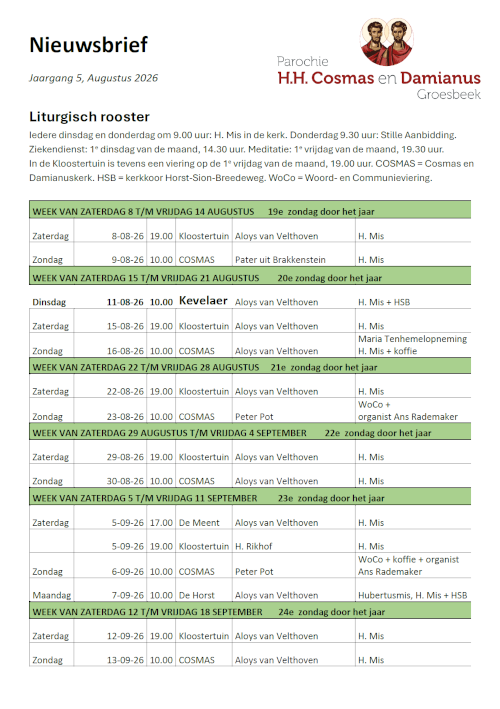 Nieuwsbrief

Jaargang 5, Augustus 2026

Parochie
H.H. Cosmas en Damianus
Groesbeek

Liturgisch rooster

Iedere dinsdag en donderdag om 9.00 uur: H. Mis in de kerk. Donderdag 9.30 uur: Stille Aanbidding. Ziekendienst: 1e dinsdag van de maand, 14.30 uur. Meditatie: 1e vrijdag van de maand, 19.30 uur. In de Kloostertuin is tevens een viering op de 1e vrijdag van de maand, 19.00 uur. COSMAS = Cosmas en Damianuskerk. HSB = kerkkoor Horst-Sion-Breedeweg. WoCo = Woord- en Communieviering.

| WEEK VAN ZATERDAG 8 T/M VRIJDAG 14 AUGUSTUS 19e zondag door het jaar | | | | | |
|---|---|---|---|---|---|
| Zaterdag | 8-08-26 | 19.00 | Kloostertuin | Aloys van Velthoven | H. Mis |
| Zondag | 9-08-26 | 10.00 | COSMAS | Pater uit Brakkenstein | H. Mis |
| WEEK VAN ZATERDAG 15 T/M VRIJDAG 21 AUGUSTUS 20e zondag door het jaar | | | | | |
| Dinsdag | 11-08-26 | 10.00 | Kevelaer | Aloys van Velthoven | H. Mis + HSB |
| Zaterdag | 15-08-26 | 19.00 | Kloostertuin | Aloys van Velthoven | H. Mis |
| Zondag | 16-08-26 | 10.00 | COSMAS | Aloys van Velthoven | Maria Tenhemelopneming H. Mis + koffie |
| WEEK VAN ZATERDAG 22 T/M VRIJDAG 28 AUGUSTUS 21e zondag door het jaar | | | | | |
| Zaterdag | 22-08-26 | 19.00 | Kloostertuin | Aloys van Velthoven | H. Mis |
| Zondag | 23-08-26 | 10.00 | COSMAS | Peter Pot | WoCo + organist Ans Rademaker |
| WEEK VAN ZATERDAG 29 AUGUSTUS T/M VRIJDAG 4 SEPTEMBER 22e zondag door het jaar | | | | | |
| Zaterdag | 29-08-26 | 19.00 | Kloostertuin | Aloys van Velthoven | H. Mis |
| Zondag | 30-08-26 | 10.00 | COSMAS | Aloys van Velthoven | H. Mis |
| WEEK VAN ZATERDAG 5 T/M VRIJDAG 11 SEPTEMBER 23e zondag door het jaar | | | | | |
| Zaterdag | 5-09-26 | 17.00 | De Meent | Aloys van Velthoven | H. Mis |
| | 5-09-26 | 19.00 | Kloostertuin | H. Rikhof | H. Mis |
| Zondag | 6-09-26 | 10.00 | COSMAS | Peter Pot | WoCo + koffie + organist Ans Rademaker |
| Maandag | 7-09-26 | 10.00 | De Horst | Aloys van Velthoven | Hubertusmis, H. Mis + HSB |
| WEEK VAN ZATERDAG 12 T/M VRIJDAG 18 SEPTEMBER 24e zondag door het jaar | | | | | |
| Zaterdag | 12-09-26 | 19.00 | Kloostertuin | Aloys van Velthoven | H. Mis |
| Zondag | 13-09-26 | 10.00 | COSMAS | Aloys van Velthoven | H. Mis |